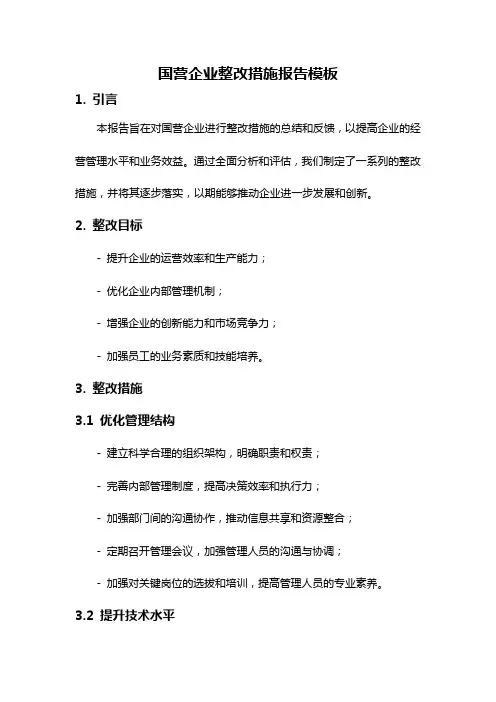 国营企业整改措施报告模板

1. 引言

本报告旨在对国营企业进行整改措施的总结和反馈，以提高企业的经营管理水平和业务效益。通过全面分析和评估，我们制定了一系列的整改措施，并将其逐步落实，以期能够推动企业进一步发展和创新。

2. 整改目标

- 提升企业的运营效率和生产能力；

- 优化企业内部管理机制；

- 增强企业的创新能力和市场竞争力；

- 加强员工的业务素质和技能培养。

3. 整改措施

3.1 优化管理结构

- 建立科学合理的组织架构，明确职责和权责；

- 完善内部管理制度，提高决策效率和执行力；

- 加强部门间的沟通协作，推动信息共享和资源整合；

- 定期召开管理会议，加强管理人员的沟通与协调；

- 加强对关键岗位的选拔和培训，提高管理人员的专业素养。

3.2 提升技术水平